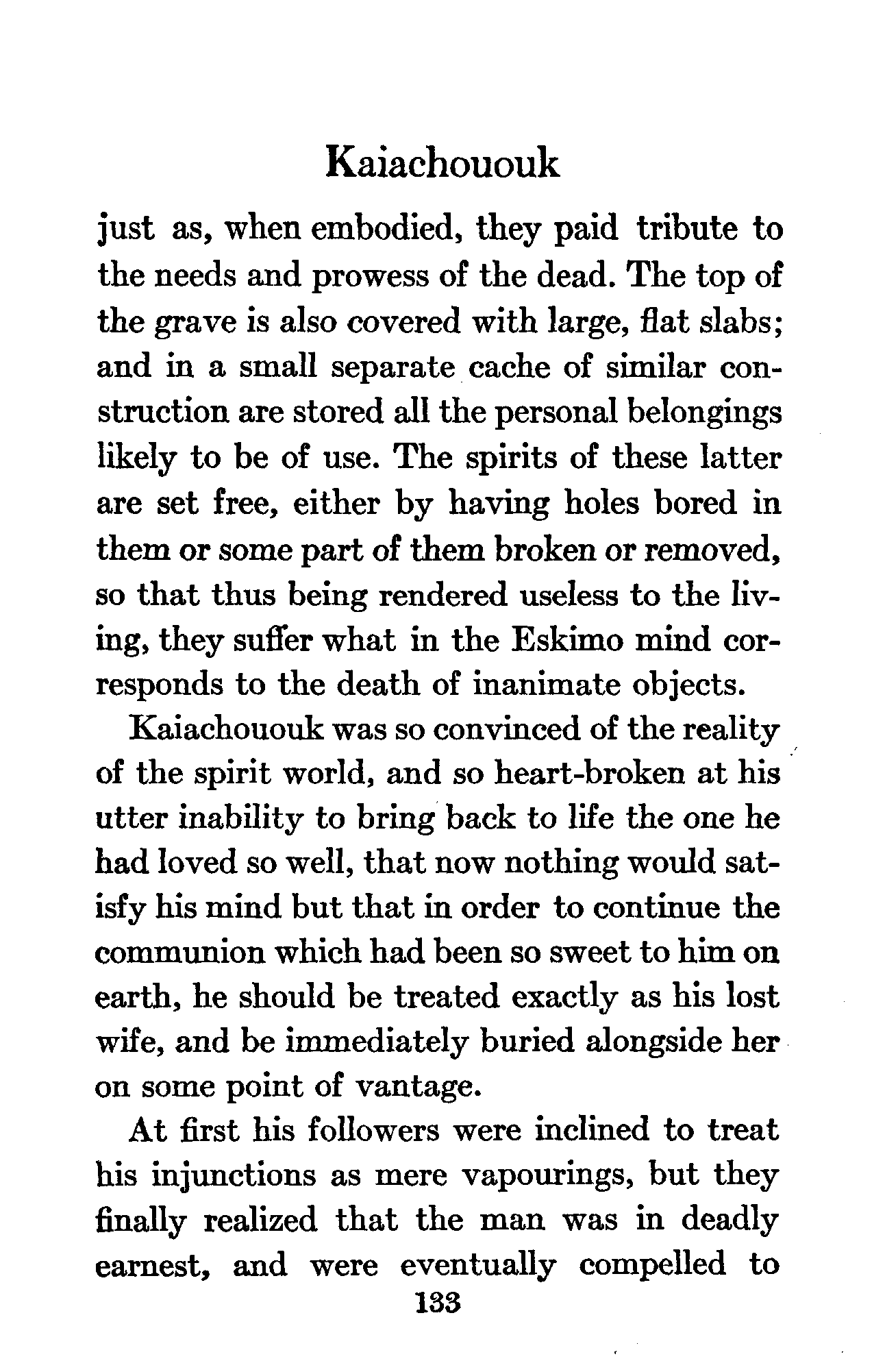 Kaiachououk

just as, when embodied, they paid tribute to the needs and prowess of the dead. The top of the grave is also covered with large, flat slabs; and in a small separate cache of similar construction are stored all the personal belongings likely to be of use. The spirits of these latter are set free, either by having holes bored in them or some part of them broken or removed, so that thus being rendered useless to the living, they suffer what in the Eskimo mind corresponds to the death of inanimate objects.

Kaiachououk was so convinced of the reality of the spirit world, and so heart-broken at his utter inability to bring back to life the one he had loved so well, that now nothing would satisfy his mind but that in order to continue the communion which had been so sweet to him on earth, he should be treated exactly as his lost wife, and be immediately buried alongside her on some point of vantage.

At first his followers were inclined to treat his injunctions as mere vapourings, but they finally realized that the man was in deadly earnest, and were eventually compelled to

133